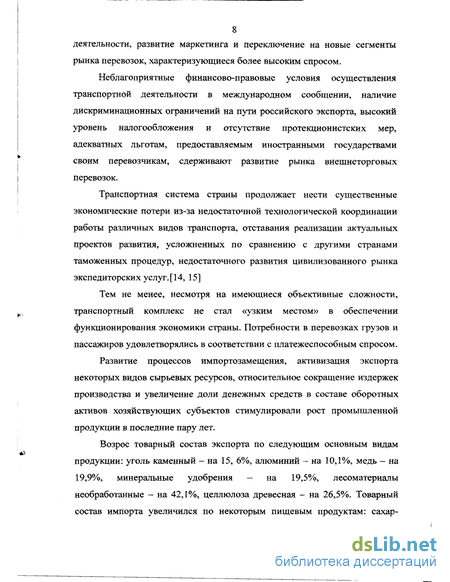 8

деятельности, развитие маркетинга и переключение на новые сегменты рынка перевозок, характеризующиеся более высоким спросом.

Неблагоприятные финансово-правовые условия осуществления транспортной деятельности в международном сообщении, наличие дискриминационных ограничений на пути российского экспорта, высокий уровень налогообложения и отсутствие протекционистских мер, адекватных льготам, предоставляемым иностранными государствами своим перевозчикам, сдерживают развитие рынка внешнеторговых перевозок.

Транспортная система страны продолжает нести существенные экономические потери из-за недостаточной технологической координации работы различных видов транспорта, отставания реализации актуальных проектов развития, усложненных по сравнению с другими странами таможенных процедур, недостаточного развития цивилизованного рынка экспедиторских услуг.[14, 15]

Тем не менее, несмотря на имеющиеся объективные сложности, транспортный комплекс не стал «узким местом» в обеспечении функционирования экономики страны. Потребности в перевозках грузов и пассажиров удовлетворялись в соответствии с платежеспособным спросом.

Развитие процессов импортозамещения, активизация экспорта некоторых видов сырьевых ресурсов, относительное сокращение издержек производства и увеличение доли денежных средств в составе оборотных активов хозяйствующих субъектов стимулировали рост промышленной продукции в последние пару лет.

Возрос товарный состав экспорта по следующим основным видам продукции: уголь каменный – на 15, 6%, алюминий – на 10,1%, медь – на 19,9%, минеральные удобрения – на 19,5%, лесоматериалы необработанные – на 42,1%, целлюлоза древесная – на 26,5%. Товарный состав импорта увеличился по некоторым пищевым продуктам: сахар-

dsLib.net
библиотека диссертаций